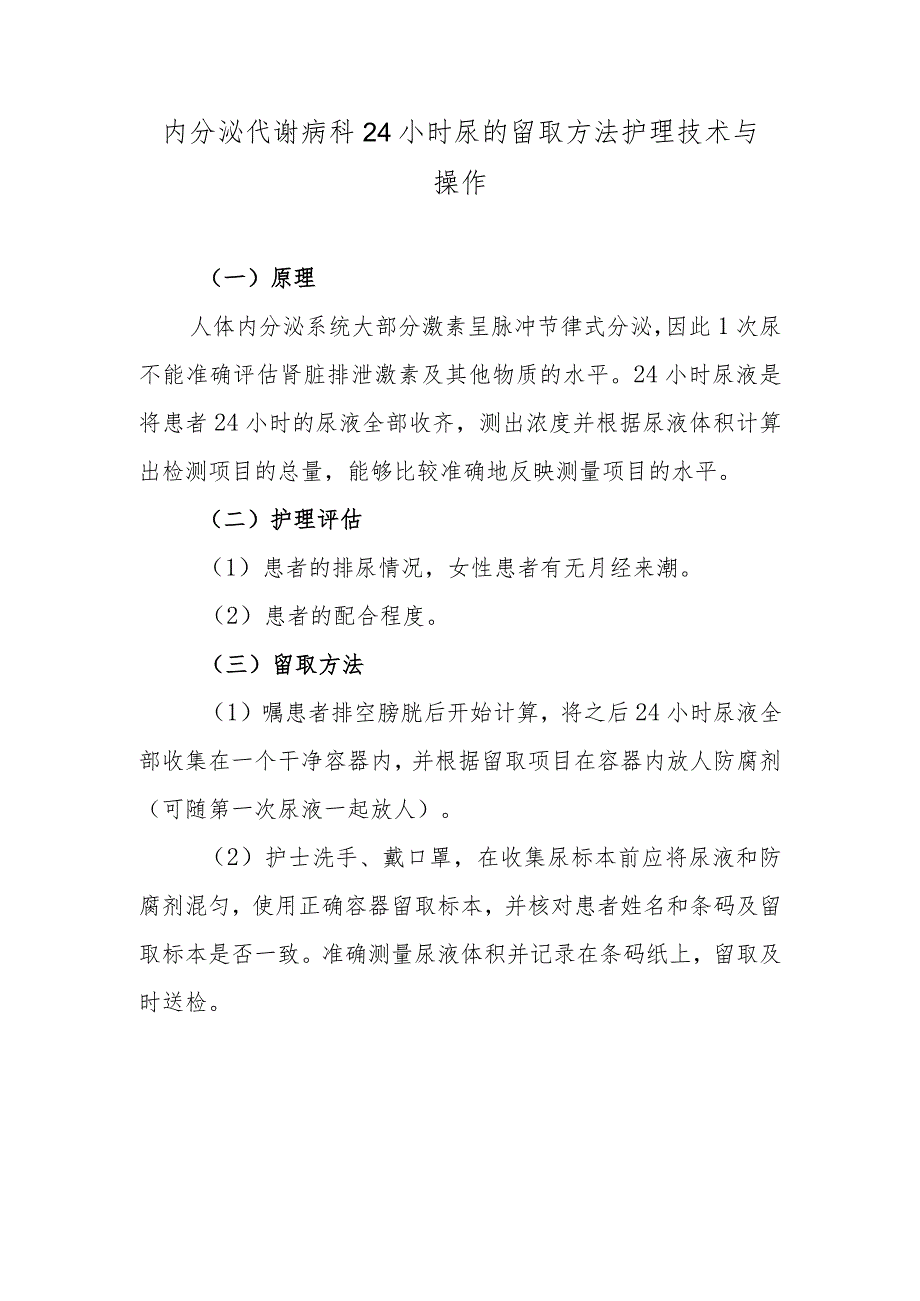 内分泌代谢病科24小时尿的留取方法护理技术与操作

（一）原理

人体内分泌系统大部分激素呈脉冲节律式分泌,因此1次尿不能准确评估肾脏排泄激素及其他物质的水平。24小时尿液是将患者24小时的尿液全部收齐，测出浓度并根据尿液体积计算出检测项目的总量，能够比较准确地反映测量项目的水平。

（二）护理评估

（1）患者的排尿情况，女性患者有无月经来潮。

（2）患者的配合程度。

（三）留取方法

（1）嘱患者排空膀胱后开始计算，将之后24小时尿液全部收集在一个干净容器内，并根据留取项目在容器内放人防腐剂（可随第一次尿液一起放人）。

（2）护士洗手、戴口罩，在收集尿标本前应将尿液和防腐剂混匀，使用正确容器留取标本，并核对患者姓名和条码及留取标本是否一致。准确测量尿液体积并记录在条码纸上，留取及时送检。